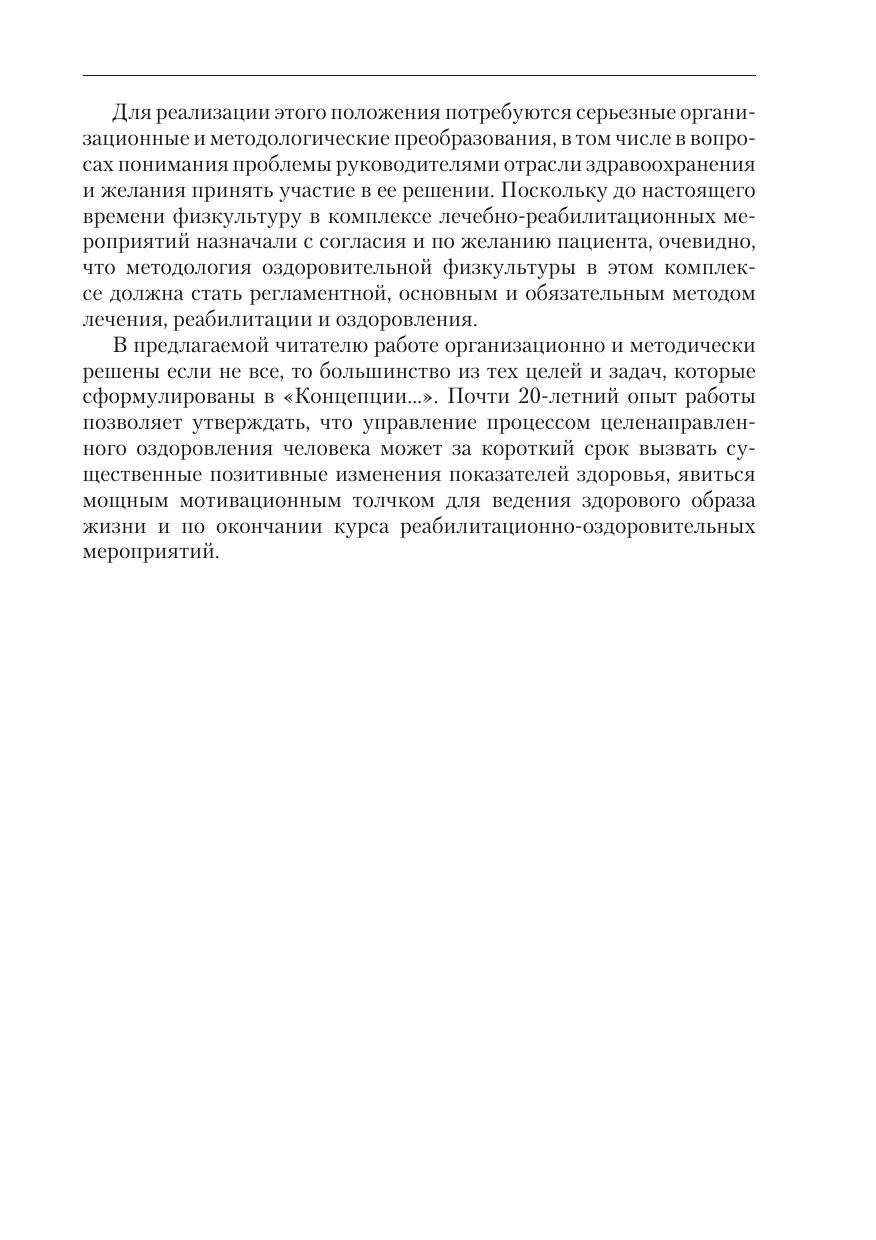 Для реализации этого положения потребуются серьезные организационные и методологические преобразования, в том числе в вопросах понимания проблемы руководителями отрасли здравоохранения и желания принять участие в ее решении. Поскольку до настоящего времени физкультуру в комплексе лечебно-реабилитационных мероприятий назначали с согласия и по желанию пациента, очевидно, что методология оздоровительной физкультуры в этом комплексе должна стать регламентной, основным и обязательным методом лечения, реабилитации и оздоровления.

В предлагаемой читателю работе организационно и методически решены если не все, то большинство из тех целей и задач, которые сформулированы в «Концепции...». Почти 20-летний опыт работы позволяет утверждать, что управление процессом целенаправленного оздоровления человека может за короткий срок вызвать существенные позитивные изменения показателей здоровья, явиться мощным мотивационным толчком для ведения здорового образа жизни и по окончании курса реабилитационно-оздоровительных мероприятий.